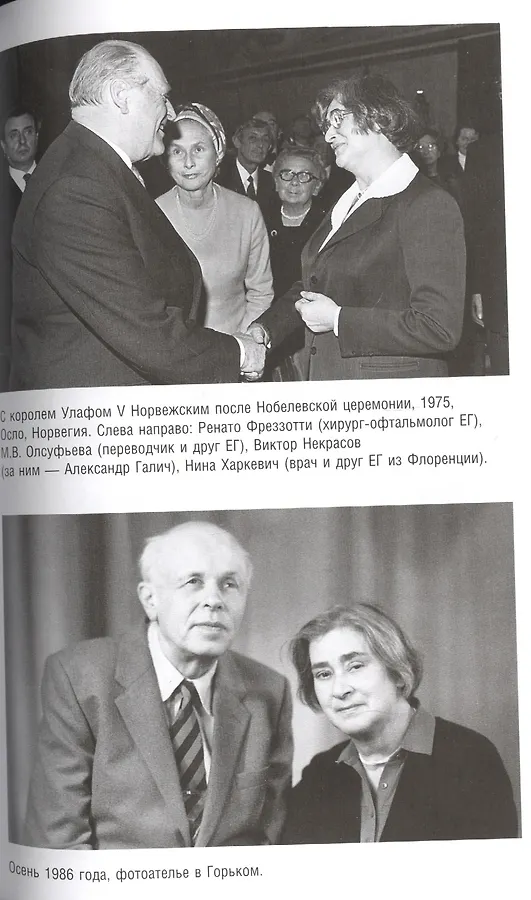 С королем Улафом V Норвежским после Нобелевской церемонии, 1975, Осло, Норвегия. Слева направо: Ренато Фреззотти (хирург-офтальмолог ЕГ), М.В. Олсуфьева (переводчик и друг ЕГ), Виктор Некрасов (за ним — Александр Галич), Нина Харкевич (врач и друг ЕГ из Флоренции).

Осень 1986 года, фотоателье в Горьком.